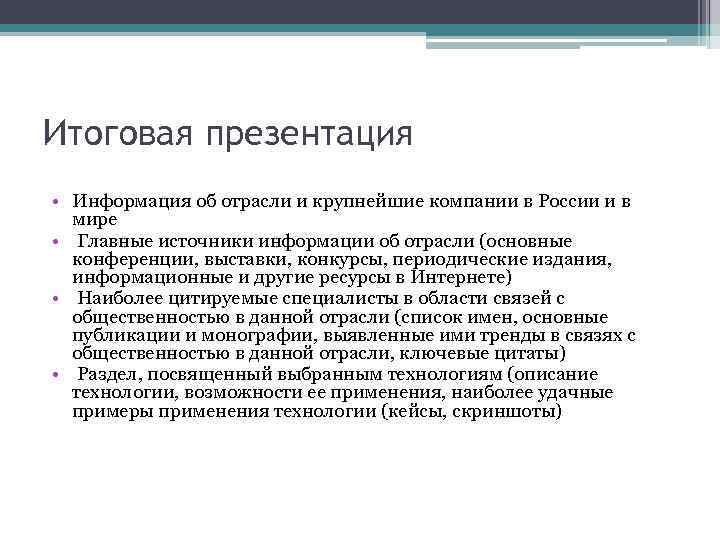 Итоговая презентация

• Информация об отрасли и крупнейшие компании в России и в мире
• Главные источники информации об отрасли (основные конференции, выставки, конкурсы, периодические издания, информационные и другие ресурсы в Интернете)
• Наиболее цитируемые специалисты в области связей с общественностью в данной отрасли (список имен, основные публикации и монографии, выявленные ими тренды в связях с общественностью в данной отрасли, ключевые цитаты)
• Раздел, посвященный выбранным технологиям (описание технологии, возможности ее применения, наиболее удачные примеры применения технологии (кейсы, скриншоты)